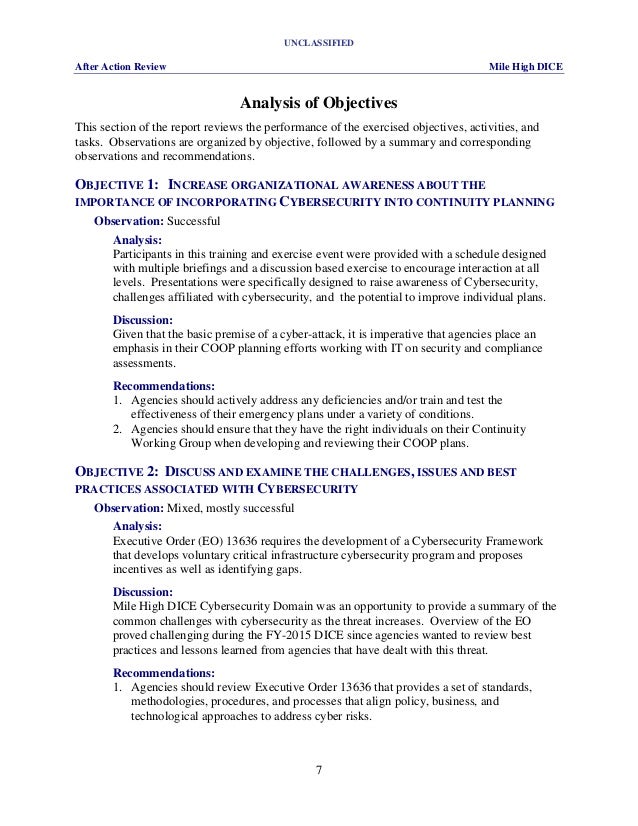 UNCLASSIFIED

After Action Review

Mile High DICE

Analysis of Objectives

This section of the report reviews the performance of the exercised objectives, activities, and tasks. Observations are organized by objective, followed by a summary and corresponding observations and recommendations.

OBJECTIVE 1: INCREASE ORGANIZATIONAL AWARENESS ABOUT THE IMPORTANCE OF INCORPORATING CYBERSECURITY INTO CONTINUITY PLANNING

Observation: Successful

Analysis:
Participants in this training and exercise event were provided with a schedule designed with multiple briefings and a discussion based exercise to encourage interaction at all levels. Presentations were specifically designed to raise awareness of Cybersecurity, challenges affiliated with cybersecurity, and the potential to improve individual plans.

Discussion:
Given that the basic premise of a cyber-attack, it is imperative that agencies place an emphasis in their COOP planning efforts working with IT on security and compliance assessments.

Recommendations:
1. Agencies should actively address any deficiencies and/or train and test the effectiveness of their emergency plans under a variety of conditions.
2. Agencies should ensure that they have the right individuals on their Continuity Working Group when developing and reviewing their COOP plans.

OBJECTIVE 2: DISCUSS AND EXAMINE THE CHALLENGES, ISSUES AND BEST PRACTICES ASSOCIATED WITH CYBERSECURITY

Observation: Mixed, mostly successful

Analysis:
Executive Order (EO) 13636 requires the development of a Cybersecurity Framework that develops voluntary critical infrastructure cybersecurity program and proposes incentives as well as identifying gaps.

Discussion:
Mile High DICE Cybersecurity Domain was an opportunity to provide a summary of the common challenges with cybersecurity as the threat increases. Overview of the EO proved challenging during the FY-2015 DICE since agencies wanted to review best practices and lessons learned from agencies that have dealt with this threat.

Recommendations:
1. Agencies should review Executive Order 13636 that provides a set of standards, methodologies, procedures, and processes that align policy, business, and technological approaches to address cyber risks.

7